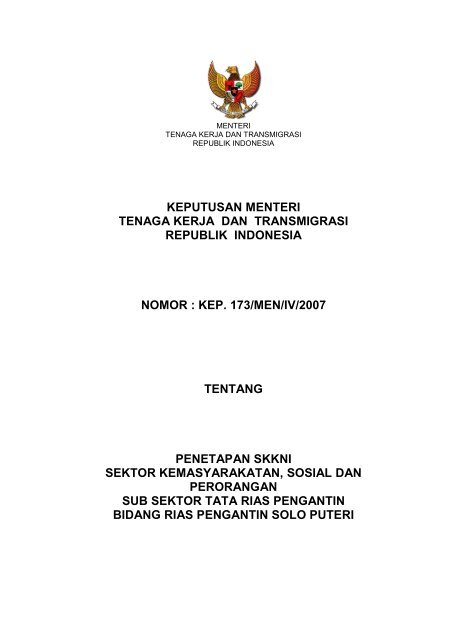 MENTERI
TENAGA KERJA DAN TRANSMIGRASI
REPUBLIK INDONESIA

KEPUTUSAN MENTERI
TENAGA KERJA DAN TRANSMIGRASI
REPUBLIK INDONESIA

NOMOR : KEP. 173/MEN/IV/2007

TENTANG

PENETAPAN SKKNI
SEKTOR KEMASYARAKATAN, SOSIAL DAN PERORANGAN
SUB SEKTOR TATA RIAS PENGANTIN
BIDANG RIAS PENGANTIN SOLO PUTERI